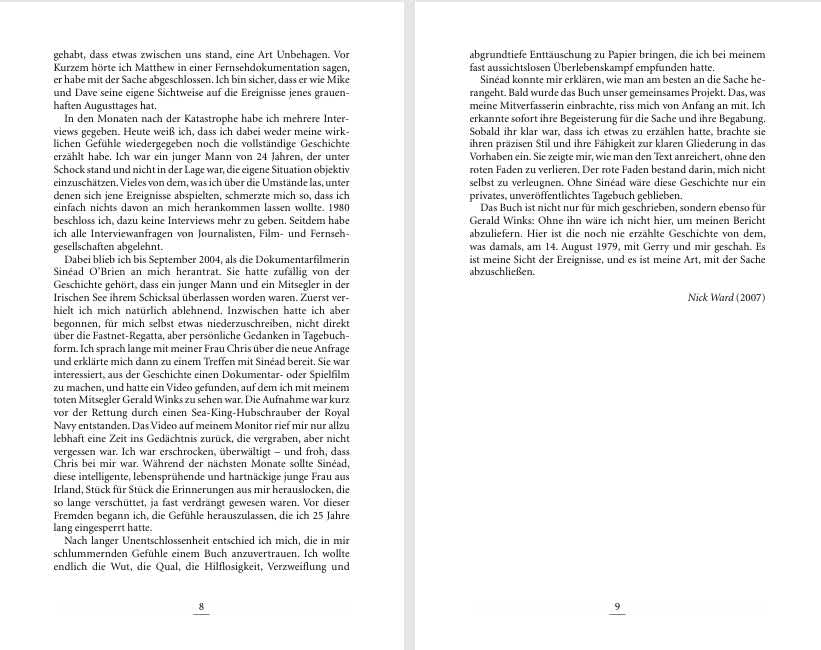 gehabt, dass etwas zwischen uns stand, eine Art Unbehagen. Vor Kurzem hörte ich Matthew in einer Fernsehdokumentation sagen, er habe mit der Sache abgeschlossen. Ich bin sicher, dass er wie Mike und Dave seine eigene Sichtweise auf die Ereignisse jenes grauenhaften Augusttages hat.

In den Monaten nach der Katastrophe habe ich mehrere Interviews gegeben. Heute weiß ich, dass ich dabei weder meine wirklichen Gefühle wiedergegeben noch die vollständige Geschichte erzählt habe. Ich war ein junger Mann von 24 Jahren, der unter Schock stand und nicht in der Lage war, die eigene Situation objektiv einzuschätzen. Vieles von dem, was ich über die Umstände las, unter denen sich jene Ereignisse abspielten, schmerzte mich so, dass ich einfach nichts davon an mich herankommen lassen wollte. 1980 beschloss ich, dazu keine Interviews mehr zu geben. Seitdem habe ich alle Interviewanfragen von Journalisten, Film- und Fernsehgesellschaften abgelehnt.

Dabei blieb ich bis September 2004, als die Dokumentarfilmerin Sinéad O'Brien an mich herantrat. Sie hatte zufällig von der Geschichte gehört, dass ein junger Mann und ein Mitsegler in der Irischen See ihrem Schicksal überlassen worden waren. Zuerst verhielt ich mich natürlich ablehnend. Inzwischen hatte ich aber begonnen, für mich selbst etwas niederzuschreiben, nicht direkt über die Fastnet-Regatta, aber persönliche Gedanken in Tagebuchform. Ich sprach lange mit meiner Frau Chris über die neue Anfrage und erklärte mich dann zu einem Treffen mit Sinéad bereit. Sie war interessiert, aus der Geschichte einen Dokumentar- oder Spielfilm zu machen, und hatte ein Video gefunden, auf dem ich mit meinem toten Mitsegler Gerald Winks zu sehen war. Die Aufnahme war kurz vor der Rettung durch einen Sea-King-Hubschrauber der Royal Navy entstanden. Das Video auf meinem Monitor rief mir nur allzu lebhaft eine Zeit ins Gedächtnis zurück, die vergraben, aber nicht vergessen war. Ich war erschrocken, überwältigt – und froh, dass Chris bei mir war. Während der nächsten Monate sollte Sinéad, diese intelligente, lebenssprühende und hartnäckige junge Frau aus Irland, Stück für Stück die Erinnerungen aus mir herauslocken, die so lange verschüttet, ja fast verdrängt gewesen waren. Vor dieser Fremden begann ich, die Gefühle herauszulassen, die ich 25 Jahre lang eingesperrt hatte.

Nach langer Unentschlossenheit entschied ich mich, die in mir schlummernden Gefühle einem Buch anzuvertrauen. Ich wollte endlich die Wut, die Qual, die Hilflosigkeit, Verzweiflung und

8

abgrundtiefe Enttäuschung zu Papier bringen, die ich bei meinem fast aussichtslosen Überlebenskampf empfunden hatte.

Sinéad konnte mir erklären, wie man am besten an die Sache herangeht. Bald wurde das Buch unser gemeinsames Projekt. Das, was meine Mitverfasserin einbrachte, riss mich von Anfang an mit. Ich erkannte sofort ihre Begeisterung für die Sache und ihre Begabung. Sobald ihr klar war, dass ich etwas zu erzählen hatte, brachte sie ihren präzisen Stil und ihre Fähigkeit zur klaren Gliederung in das Vorhaben ein. Sie zeigte mir, wie man den Text anreichert, ohne den roten Faden zu verlieren. Der rote Faden bestand darin, mich nicht selbst zu verleugnen. Ohne Sinéad wäre diese Geschichte nur ein privates, unveröffentlichtes Tagebuch geblieben.

Das Buch ist nicht nur für mich geschrieben, sondern ebenso für Gerald Winks: Ohne ihn wäre ich nicht hier, um meinen Bericht abzuliefern. Hier ist die noch nie erzählte Geschichte von dem, was damals, am 14. August 1979, mit Gerry und mir geschah. Es ist meine Sicht der Ereignisse, und es ist meine Art, mit der Sache abzuschließen.

Nick Ward (2007)

9